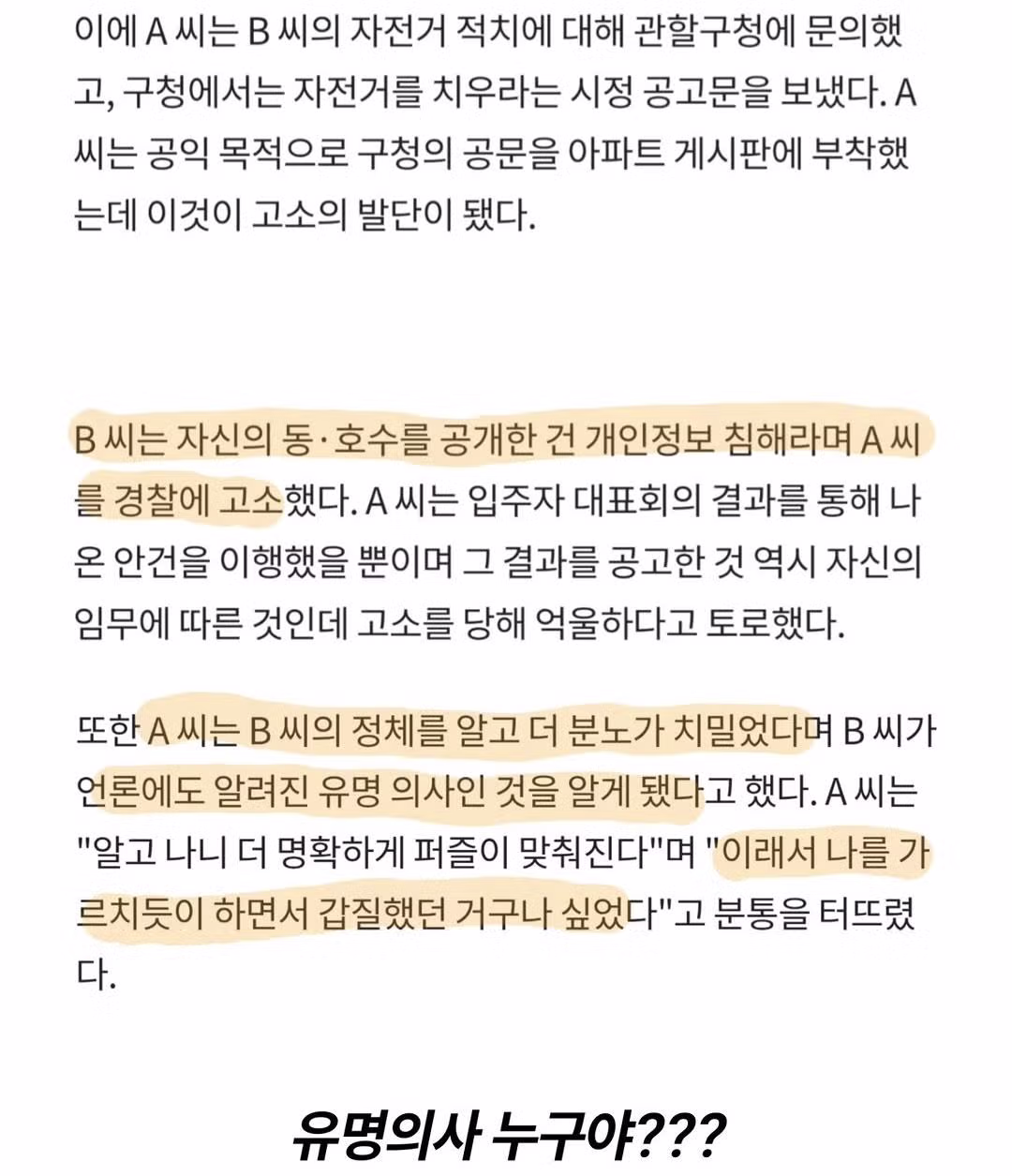 이에 A 씨는 B 씨의 자전거 적치에 대해 관할구청에 문의했고, 구청에서는 자전거를 치우라는 시정 공고문을 보냈다. A 씨는 공익 목적으로 구청의 공문을 아파트 게시판에 부착했는데 이것이 고소의 발단이 됐다.

B 씨는 자신의 동·호수를 공개한 건 개인정보 침해라며 A 씨를 경찰에 고소했다. A 씨는 입주자 대표회의 결과를 통해 나온 안건을 이행했을 뿐이며 그 결과를 공고한 것 역시 자신의 임무에 따른 것인데 고소를 당해 억울하다고 토로했다.

또한 A 씨는 B 씨의 정체를 알고 더 분노가 치밀었다며 B 씨가 언론에도 알려진 유명 의사인 것을 알게 됐다고 했다. A 씨는 "알고 나니 더 명확하게 퍼즐이 맞춰진다"며 "이래서 나를 가르치듯이 하면서 갑질했던 거구나 싶었다"고 분통을 터뜨렸다.

유명의사 누구야???